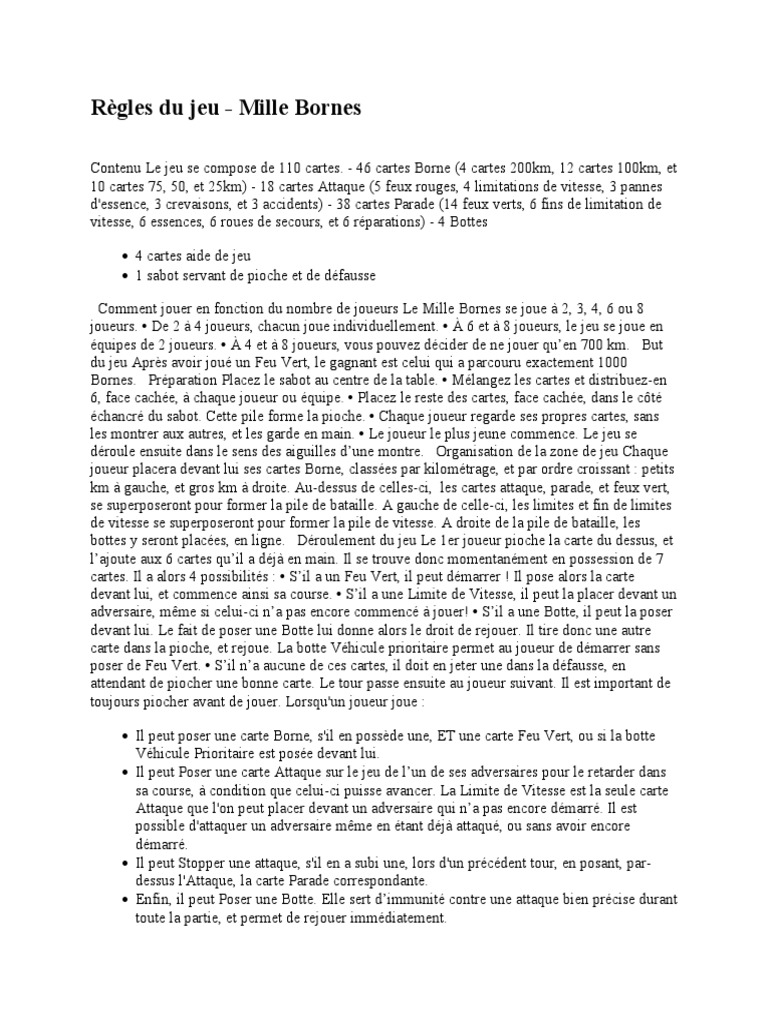 Règles du jeu - Mille Bornes

Contenu Le jeu se compose de 110 cartes. - 46 cartes Borne (4 cartes 200km, 12 cartes 100km, et 10 cartes 75, 50, et 25km) - 18 cartes Attaque (5 feux rouges, 4 limitations de vitesse, 3 pannes d'essence, 3 crevaisons, et 3 accidents) - 38 cartes Parade (14 feux verts, 6 fins de limitation de vitesse, 6 essences, 6 roues de secours, et 6 réparations) - 4 Bottes

• 4 cartes aide de jeu
• 1 sabot servant de pioche et de défausse

Comment jouer en fonction du nombre de joueurs Le Mille Bornes se joue à 2, 3, 4, 6 ou 8 joueurs. • De 2 à 4 joueurs, chacun joue individuellement. • À 6 et à 8 joueurs, le jeu se joue en équipes de 2 joueurs. • À 4 et à 8 joueurs, vous pouvez décider de ne jouer qu'en 700 km. But du jeu Après avoir joué un Feu Vert, le gagnant est celui qui a parcouru exactement 1000 Bornes. Préparation Placez le sabot au centre de la table. • Mélangez les cartes et distribuez-en 6, face cachée, à chaque joueur ou équipe. • Placez le reste des cartes, face cachée, dans le côté échancré du sabot. Cette pile forme la pioche. • Chaque joueur regarde ses propres cartes, sans les montrer aux autres, et les garde en main. • Le joueur le plus jeune commence. Le jeu se déroule ensuite dans le sens des aiguilles d'une montre. Organisation de la zone de jeu Chaque joueur placera devant lui ses cartes Borne, classées par kilométrage, et par ordre croissant : petits km à gauche, et gros km à droite. Au-dessus de celles-ci, les cartes attaque, parade, et feux vert, se superposeront pour former la pile de bataille. A gauche de celle-ci, les limites et fin de limites de vitesse se superposeront pour former la pile de vitesse. A droite de la pile de bataille, les bottes y seront placées, en ligne. Déroulement du jeu Le 1er joueur pioche la carte du dessus, et l'ajoute aux 6 cartes qu'il a déjà en main. Il se trouve donc momentanément en possession de 7 cartes. Il a alors 4 possibilités : • S'il a un Feu Vert, il peut démarrer ! Il pose alors la carte devant lui, et commence ainsi sa course. • S'il a une Limite de Vitesse, il peut la placer devant un adversaire, même si celui-ci n'a pas encore commencé à jouer! • S'il a une Botte, il peut la poser devant lui. Le fait de poser une Botte lui donne alors le droit de rejouer. Il tire donc une autre carte dans la pioche, et rejoue. La botte Véhicule prioritaire permet au joueur de démarrer sans poser de Feu Vert. • S'il n'a aucune de ces cartes, il doit en jeter une dans la défausse, en attendant de piocher une bonne carte. Le tour passe ensuite au joueur suivant. Il est important de toujours piocher avant de jouer. Lorsqu'un joueur joue :

• Il peut poser une carte Borne, s'il en possède une, ET une carte Feu Vert, ou si la botte Véhicule Prioritaire est posée devant lui.
• Il peut Poser une carte Attaque sur le jeu de l'un de ses adversaires pour le retarder dans sa course, à condition que celui-ci puisse avancer. La Limite de Vitesse est la seule carte Attaque que l'on peut placer devant un adversaire qui n'a pas encore démarré. Il est possible d'attaquer un adversaire même en étant déjà attaqué, ou sans avoir encore démarré.
• Il peut Stopper une attaque, s'il en a subi une, lors d'un précédent tour, en posant, par-dessus l'Attaque, la carte Parade correspondante.
• Enfin, il peut Poser une Botte. Elle sert d'immunité contre une attaque bien précise durant toute la partie, et permet de rejouer immédiatement.